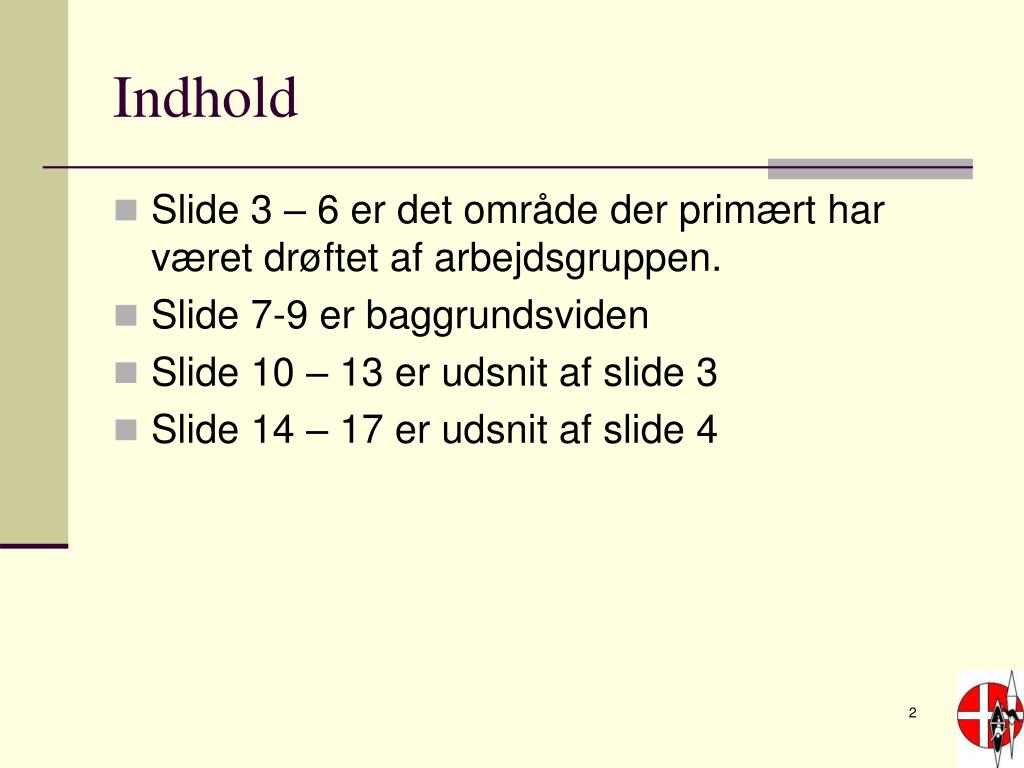 Indhold

Slide 3 – 6 er det område der primært har været drøftet af arbejdsgruppen.

Slide 7-9 er baggrundsviden

Slide 10 – 13 er udsnit af slide 3

Slide 14 – 17 er udsnit af slide 4

2